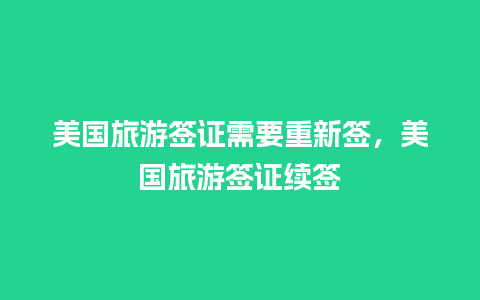 美国旅游签证需要重新签，美国旅游签证续签